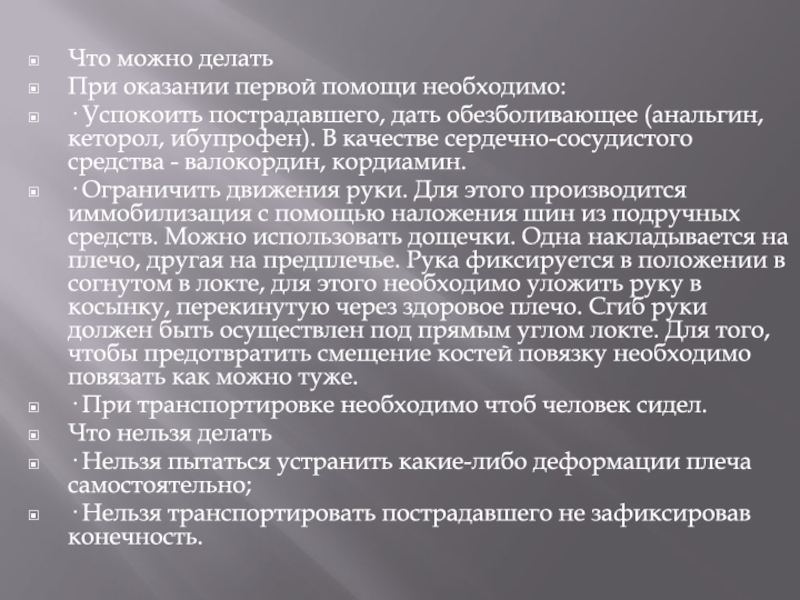 Что можно делать

При оказании первой помощи необходимо:

· Успокоить пострадавшего, дать обезболивающее (анальгин, кеторол, ибупрофен). В качестве сердечно-сосудистого средства - валокордин, кордиамин.

· Ограничить движения руки. Для этого производится иммобилизация с помощью наложения шин из подручных средств. Можно использовать дощечки. Одна накладывается на плечо, другая на предплечье. Рука фиксируется в положении в согнутом в локте, для этого необходимо уложить руку в косынку, перекинутую через здоровое плечо. Сгиб руки должен быть осуществлен под прямым углом локте. Для того, чтобы предотвратить смещение костей повязку необходимо повязать как можно туже.

· При транспортировке необходимо чтоб человек сидел.

Что нельзя делать

· Нельзя пытаться устранить какие-либо деформации плеча самостоятельно;

· Нельзя транспортировать пострадавшего не зафиксировав конечность.